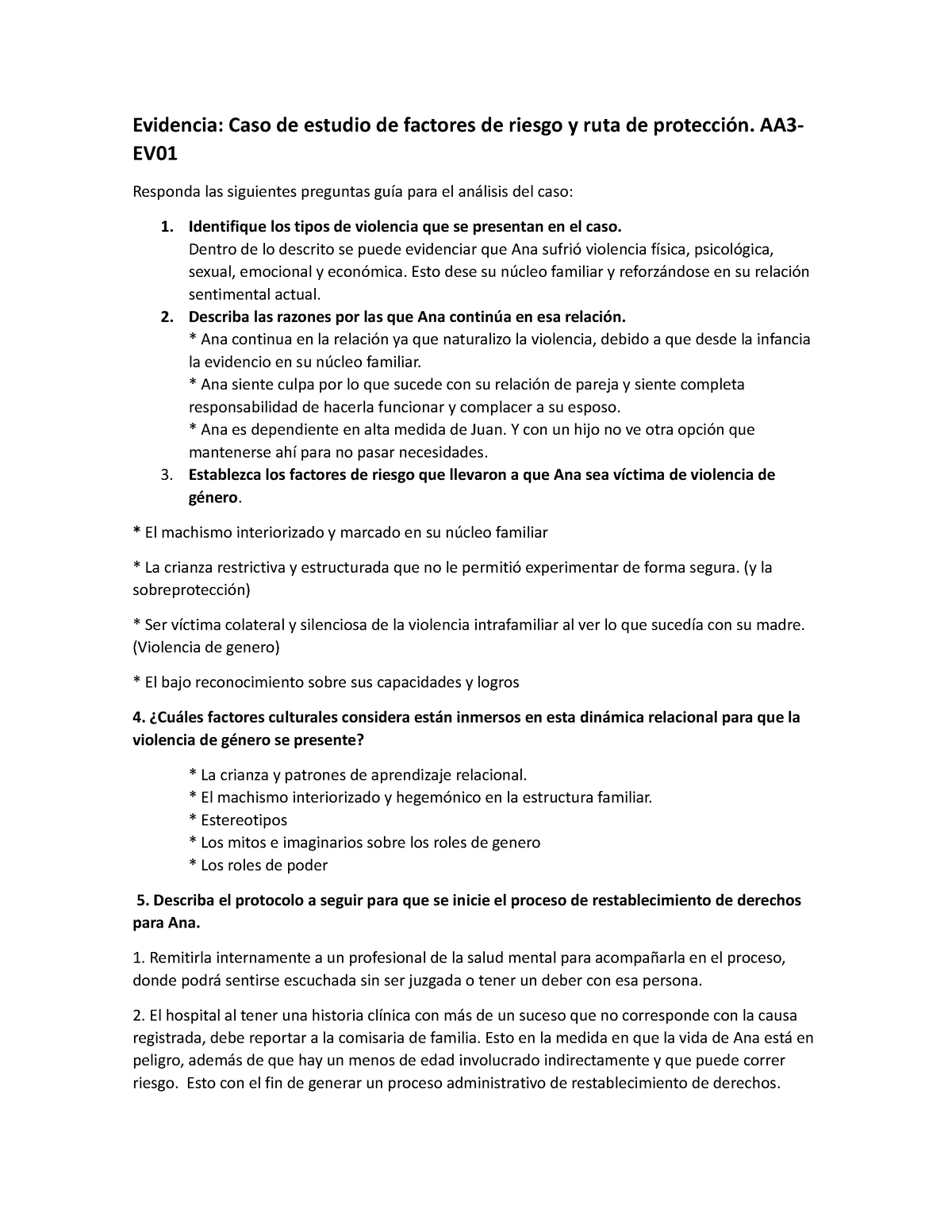 Evidencia: Caso de estudio de factores de riesgo y ruta de protección. AA3-EV01

Responda las siguientes preguntas guía para el análisis del caso:

1. Identifique los tipos de violencia que se presentan en el caso.
Dentro de lo descrito se puede evidenciar que Ana sufrió violencia física, psicológica, sexual, emocional y económica. Esto dese su núcleo familiar y reforzándose en su relación sentimental actual.
2. Describa las razones por las que Ana continúa en esa relación.
* Ana continua en la relación ya que naturalizo la violencia, debido a que desde la infancia la evidencio en su núcleo familiar.
* Ana siente culpa por lo que sucede con su relación de pareja y siente completa responsabilidad de hacerla funcionar y complacer a su esposo.
* Ana es dependiente en alta medida de Juan. Y con un hijo no ve otra opción que mantenerse ahí para no pasar necesidades.
3. Establezca los factores de riesgo que llevaron a que Ana sea víctima de violencia de género.

* El machismo interiorizado y marcado en su núcleo familiar

* La crianza restrictiva y estructurada que no le permitió experimentar de forma segura. (y la sobreprotección)

* Ser víctima colateral y silenciosa de la violencia intrafamiliar al ver lo que sucedía con su madre. (Violencia de genero)

* El bajo reconocimiento sobre sus capacidades y logros

4. ¿Cuáles factores culturales considera están inmersos en esta dinámica relacional para que la violencia de género se presente?

* La crianza y patrones de aprendizaje relacional.
* El machismo interiorizado y hegemónico en la estructura familiar.
* Estereotipos
* Los mitos e imaginarios sobre los roles de genero
* Los roles de poder

5. Describa el protocolo a seguir para que se inicie el proceso de restablecimiento de derechos para Ana.

1. Remitirla internamente a un profesional de la salud mental para acompañarla en el proceso, donde podrá sentirse escuchada sin ser juzgada o tener un deber con esa persona.

2. El hospital al tener una historia clínica con más de un suceso que no corresponde con la causa registrada, debe reportar a la comisaria de familia. Esto en la medida en que la vida de Ana está en peligro, además de que hay un menos de edad involucrado indirectamente y que puede correr riesgo. Esto con el fin de generar un proceso administrativo de restablecimiento de derechos.